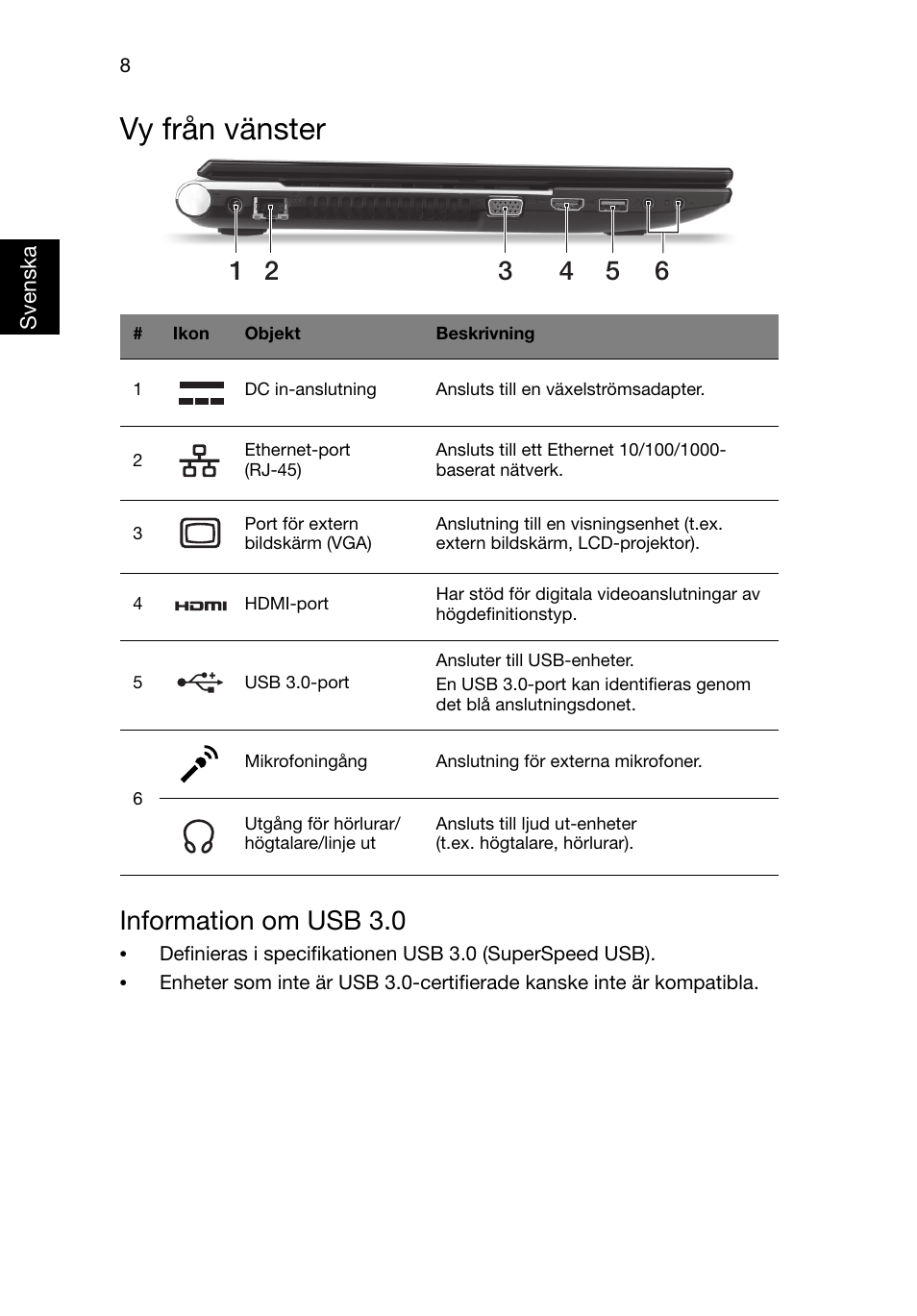 8

Svenska

Vy från vänster

1 2 3 4 5 6

| # | Ikon | Objekt | Beskrivning |
|---|---|---|---|
| 1 | | DC in-anslutning | Ansluts till en växelströmsadapter. |
| 2 | | Ethernet-port (RJ-45) | Ansluts till ett Ethernet 10/100/1000-baserat nätverk. |
| 3 | | Port för extern bildskärm (VGA) | Anslutning till en visningsenhet (t.ex. extern bildskärm, LCD-projektor). |
| 4 | HDMI | HDMI-port | Har stöd för digitala videoanslutningar av högdefinitionstyp. |
| 5 | | USB 3.0-port | Ansluter till USB-enheter. En USB 3.0-port kan identifieras genom det blå anslutningsdonet. |
| 6 | | Mikrofoningång | Anslutning för externa mikrofoner. |
| | | Utgång för hörlurar/ högtalare/linje ut | Ansluts till ljud ut-enheter (t.ex. högtalare, hörlurar). |

Information om USB 3.0

• Definieras i specifikationen USB 3.0 (SuperSpeed USB).
• Enheter som inte är USB 3.0-certifierade kanske inte är kompatibla.